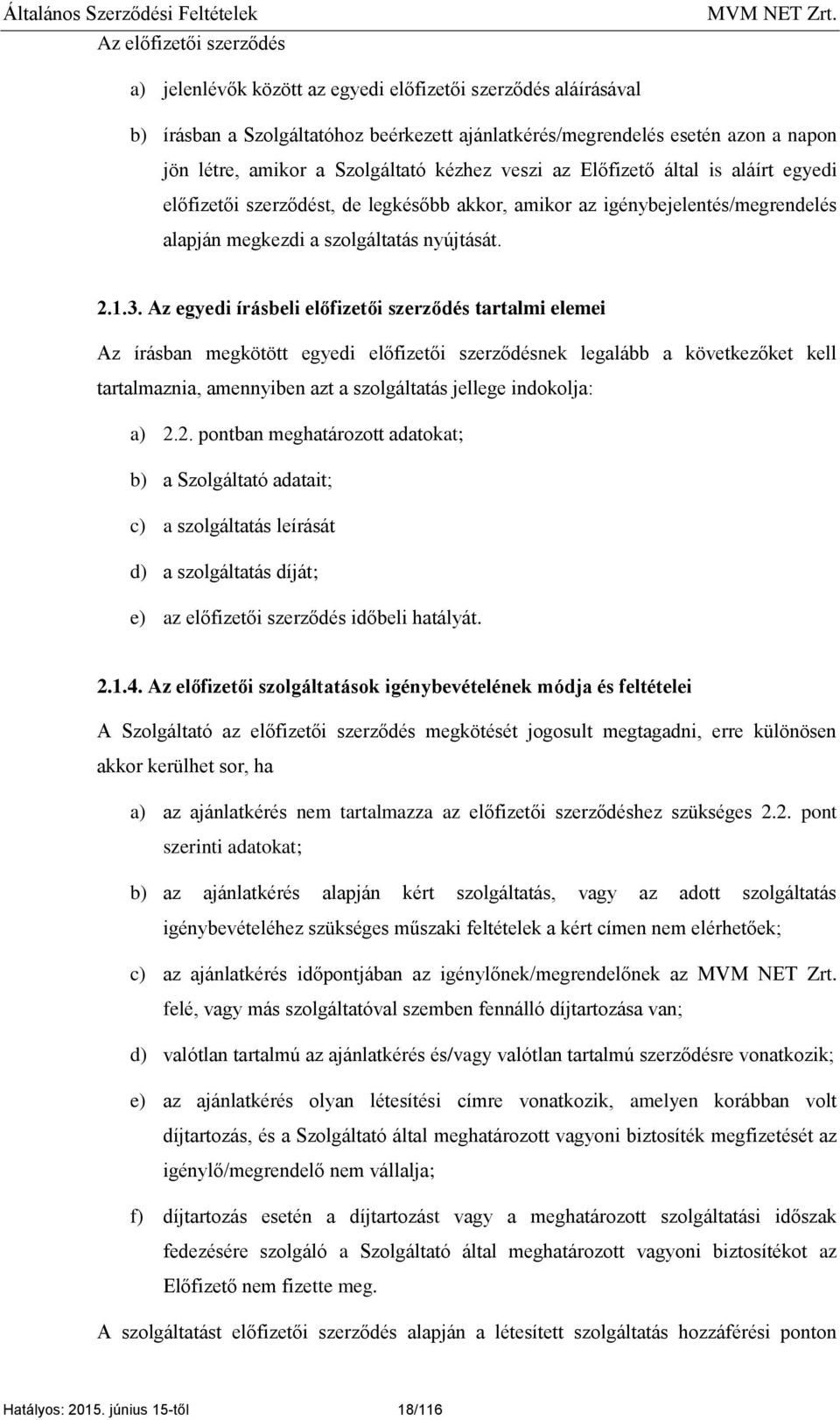 Általános Szerződési Feltételek MVM NET Zrt.
Az előfizetői szerződés

a) jelenlévők között az egyedi előfizetői szerződés aláírásával

b) írásban a Szolgáltatóhoz beérkezett ajánlatkérés/megrendelés esetén azon a napon jön létre, amikor a Szolgáltató kézhez veszi az Előfizető által is aláírt egyedi előfizetői szerződést, de legkésőbb akkor, amikor az igénybejelentés/megrendelés alapján megkezdi a szolgáltatás nyújtását.

2.1.3. Az egyedi írásbeli előfizetői szerződés tartalmi elemei

Az írásban megkötött egyedi előfizetői szerződésnek legalább a következőket kell tartalmaznia, amennyiben azt a szolgáltatás jellege indokolja:

a) 2.2. pontban meghatározott adatokat;

b) a Szolgáltató adatait;

c) a szolgáltatás leírását

d) a szolgáltatás díját;

e) az előfizetői szerződés időbeli hatályát.

2.1.4. Az előfizetői szolgáltatások igénybevételének módja és feltételei

A Szolgáltató az előfizetői szerződés megkötését jogosult megtagadni, erre különösen akkor kerülhet sor, ha

a) az ajánlatkérés nem tartalmazza az előfizetői szerződéshez szükséges 2.2. pont szerinti adatokat;

b) az ajánlatkérés alapján kért szolgáltatás, vagy az adott szolgáltatás igénybevételéhez szükséges műszaki feltételek a kért címen nem elérhetőek;

c) az ajánlatkérés időpontjában az igénylőnek/megrendelőnek az MVM NET Zrt. felé, vagy más szolgáltatóval szemben fennálló díjtartozása van;

d) valótlan tartalmú az ajánlatkérés és/vagy valótlan tartalmú szerződésre vonatkozik;

e) az ajánlatkérés olyan létesítési címre vonatkozik, amelyen korábban volt díjtartozás, és a Szolgáltató által meghatározott vagyoni biztosíték megfizetését az igénylő/megrendelő nem vállalja;

f) díjtartozás esetén a díjtartozást vagy a meghatározott szolgáltatási időszak fedezésére szolgáló a Szolgáltató által meghatározott vagyoni biztosítékot az Előfizető nem fizette meg.

A szolgáltatást előfizetői szerződés alapján a létesített szolgáltatás hozzáférési ponton

Hatályos: 2015. június 15-től 18/116